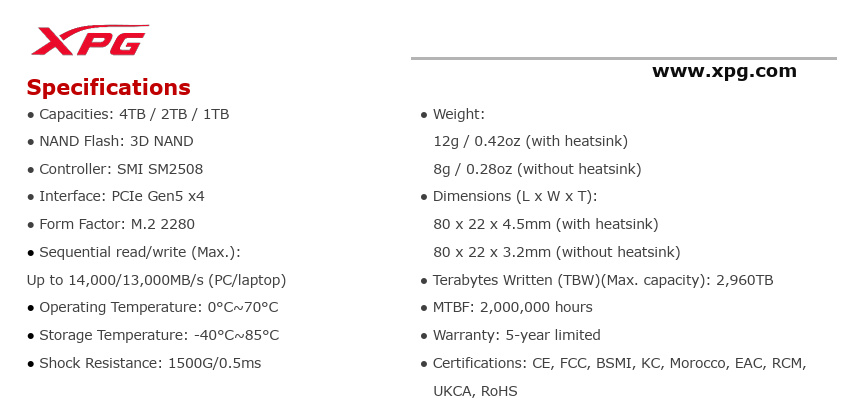 XPG

www.xpg.com

Specifications

● Capacities: 4TB / 2TB / 1TB

● NAND Flash: 3D NAND

● Controller: SMI SM2508

● Interface: PCIe Gen5 x4

● Form Factor: M.2 2280

● Sequential read/write (Max.):

Up to 14,000/13,000MB/s (PC/laptop)

● Operating Temperature: 0°C~70°C

● Storage Temperature: -40°C~85°C

● Shock Resistance: 1500G/0.5ms

● Weight:

12g / 0.42oz (with heatsink)

8g / 0.28oz (without heatsink)

● Dimensions (L x W x T):

80 x 22 x 4.5mm (with heatsink)

80 x 22 x 3.2mm (without heatsink)

● Terabytes Written (TBW)(Max. capacity): 2,960TB

● MTBF: 2,000,000 hours

● Warranty: 5-year limited

● Certifications: CE, FCC, BSMI, KC, Morocco, EAC, RCM, UKCA, RoHS